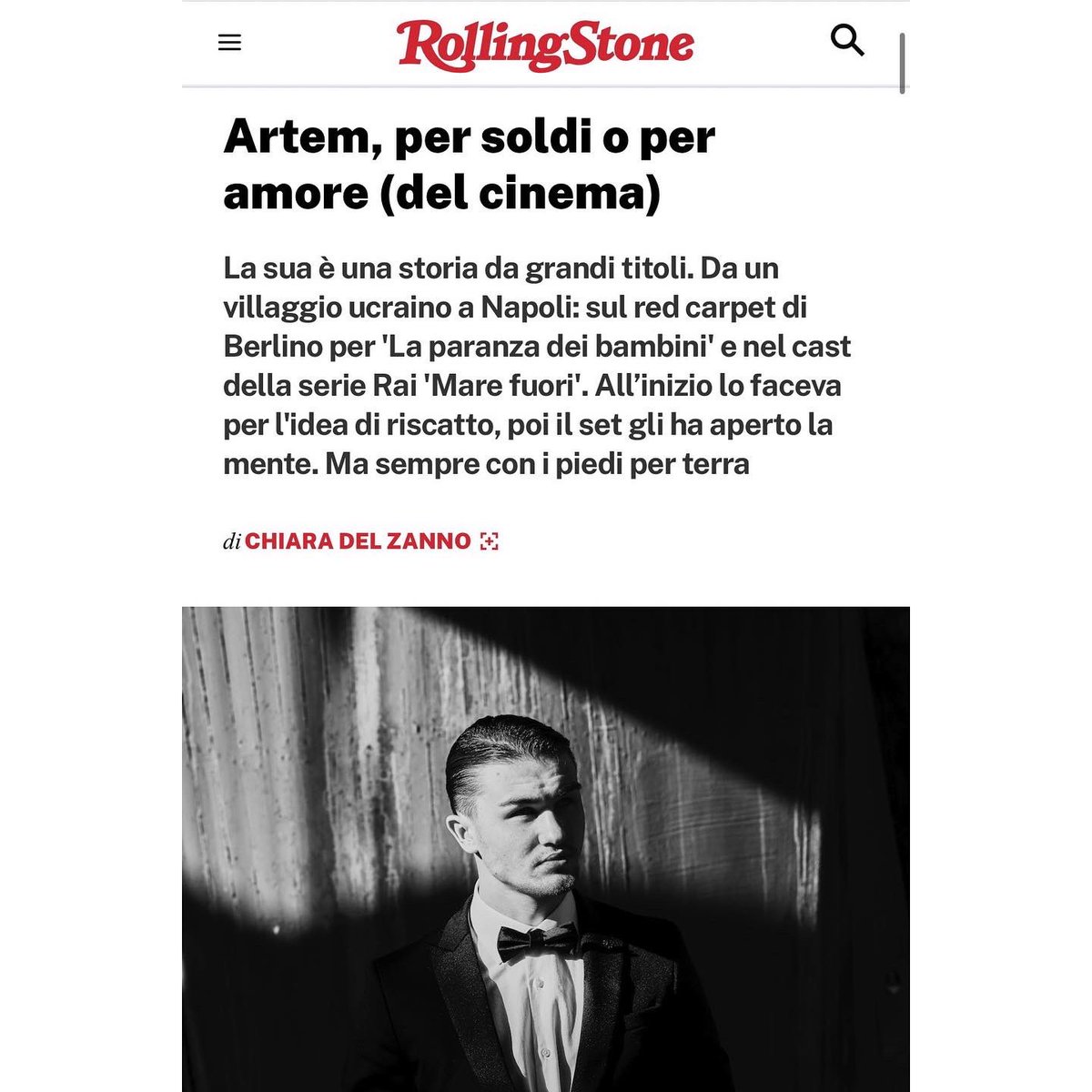 RollingStone

Artem, per soldi o per amore (del cinema)

La sua è una storia da grandi titoli. Da un villaggio ucraino a Napoli: sul red carpet di Berlino per 'La paranza dei bambini' e nel cast della serie Rai 'Mare fuori'. All'inizio lo faceva per l'idea di riscatto, poi il set gli ha aperto la mente. Ma sempre con i piedi per terra

di CHIARA DEL ZANNO